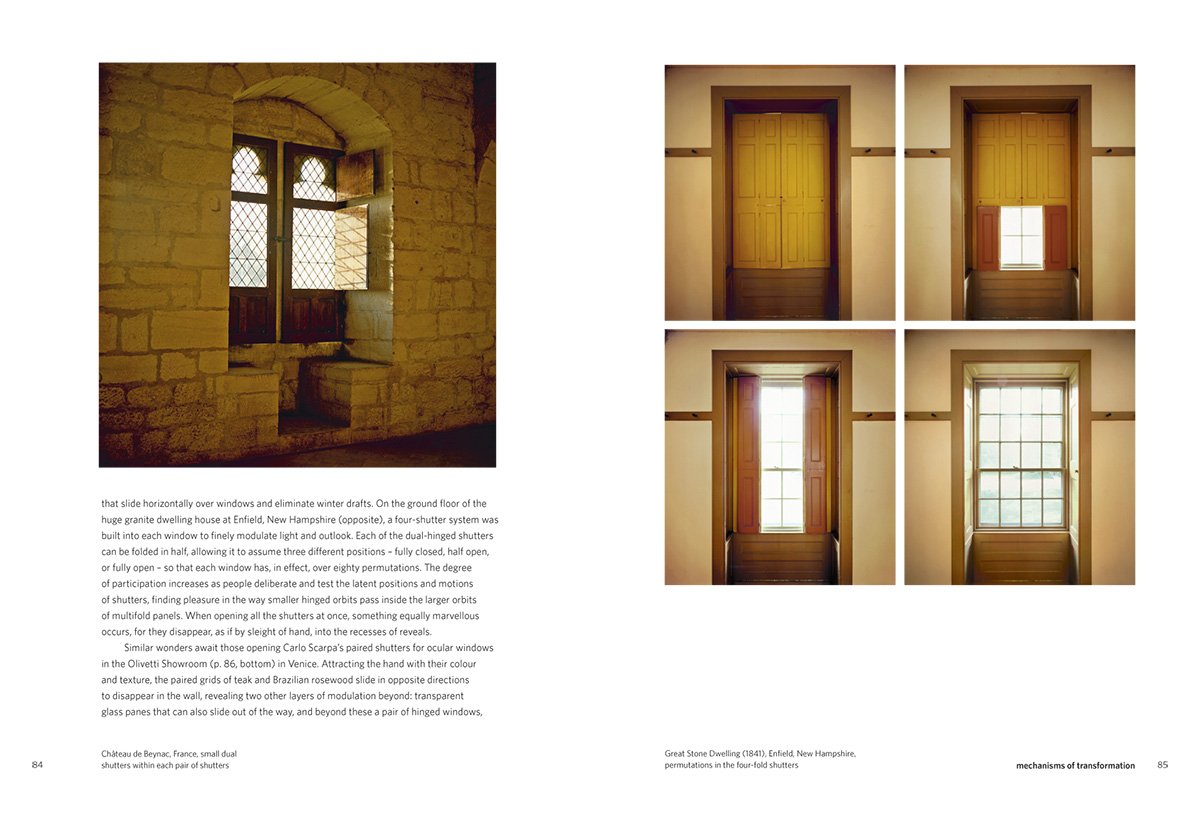 that slide horizontally over windows and eliminate winter drafts. On the ground floor of the huge granite dwelling house at Enfield, New Hampshire (opposite), a four-shutter system was built into each window to finely modulate light and outlook. Each of the dual-hinged shutters can be folded in half, allowing it to assume three different positions – fully closed, half open, or fully open – so that each window has, in effect, over eighty permutations. The degree of participation increases as people deliberate and test the latent positions and motions of shutters, finding pleasure in the way smaller hinged orbits pass inside the larger orbits of multifold panels. When opening all the shutters at once, something equally marvellous occurs, for they disappear, as if by sleight of hand, into the recesses of reveals.

Similar wonders await those opening Carlo Scarpa's paired shutters for ocular windows in the Olivetti Showroom (p. 86, bottom) in Venice. Attracting the hand with their colour and texture, the paired grids of teak and Brazilian rosewood slide in opposite directions to disappear in the wall, revealing two other layers of modulation beyond: transparent glass panes that can also slide out of the way, and beyond these a pair of hinged windows,

84

Château de Beynac, France, small dual shutters within each pair of shutters

Great Stone Dwelling (1841), Enfield, New Hampshire, permutations in the four-fold shutters

mechanisms of transformation

85